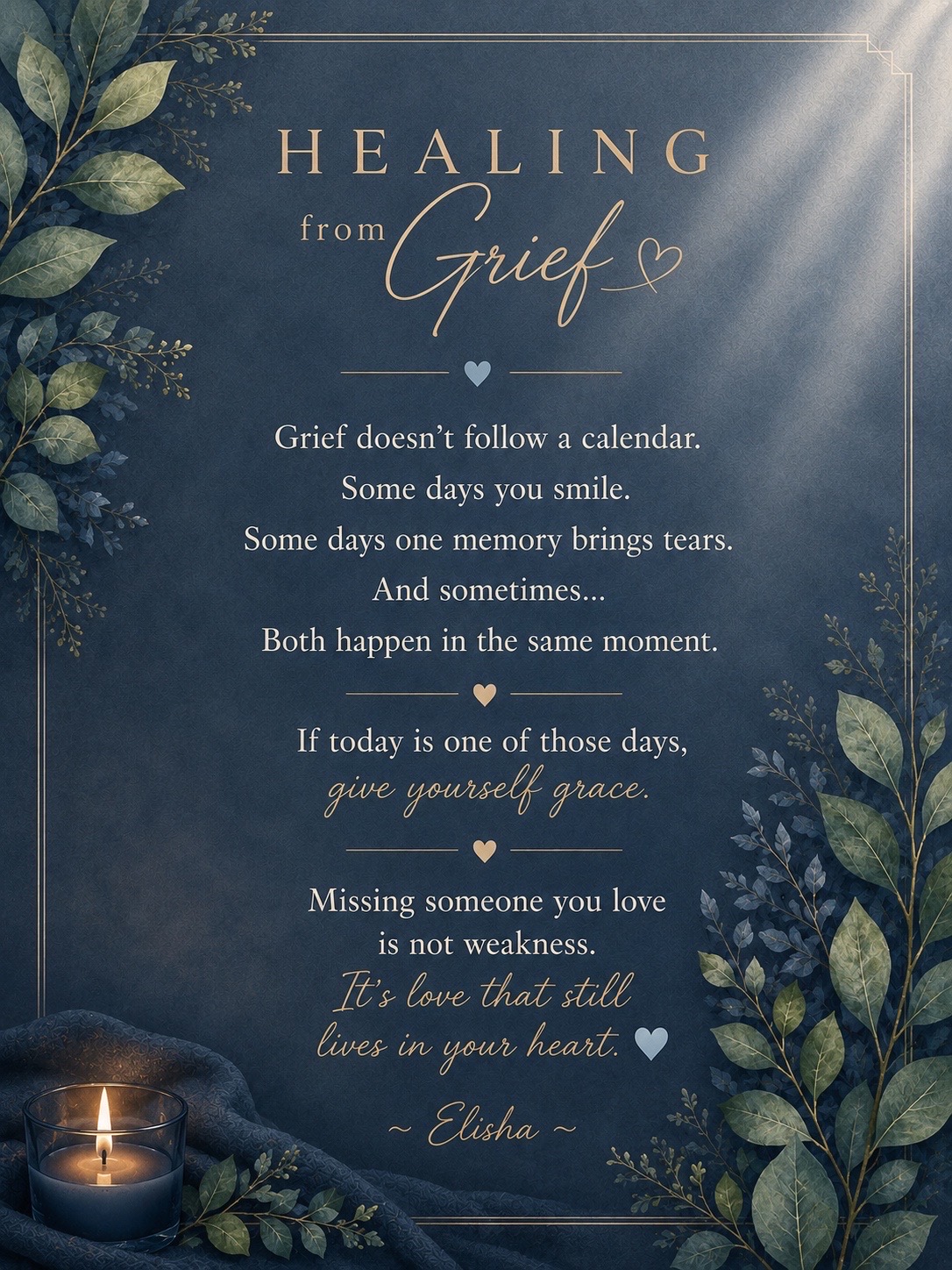 HEALING
from Grief

Grief doesn't follow a calendar.
Some days you smile.
Some days one memory brings tears.
And sometimes...
Both happen in the same moment.

If today is one of those days,
give yourself grace.

Missing someone you love
is not weakness.
It's love that still
lives in your heart.

~ Elisha ~